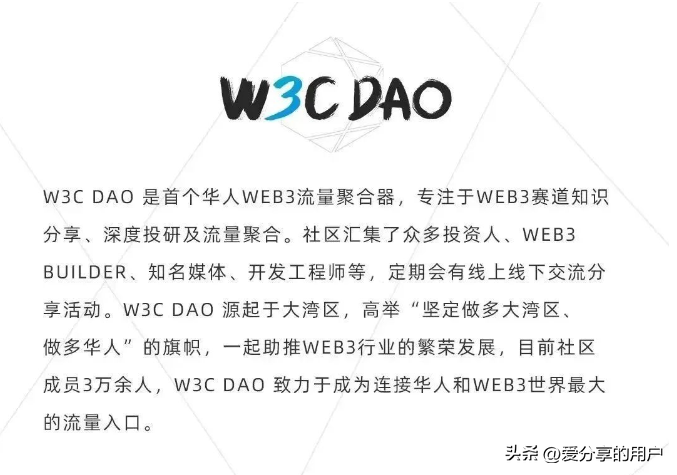 W3C DAO

W3C DAO 是首个华人WEB3流量聚合器，专注于WEB3赛道知识分享、深度投研及流量聚合。社区汇集了众多投资人、WEB3 BUILDER、知名媒体、开发工程师等，定期会有线上线下交流分享活动。W3C DAO 源起于大湾区，高举“坚定做多大湾区、做多华人”的旗帜，一起助推WEB3行业的繁荣发展，目前社区成员3万余人，W3C DAO 致力于成为连接华人和WEB3世界最大的流量入口。

头条 @爱分享的用户